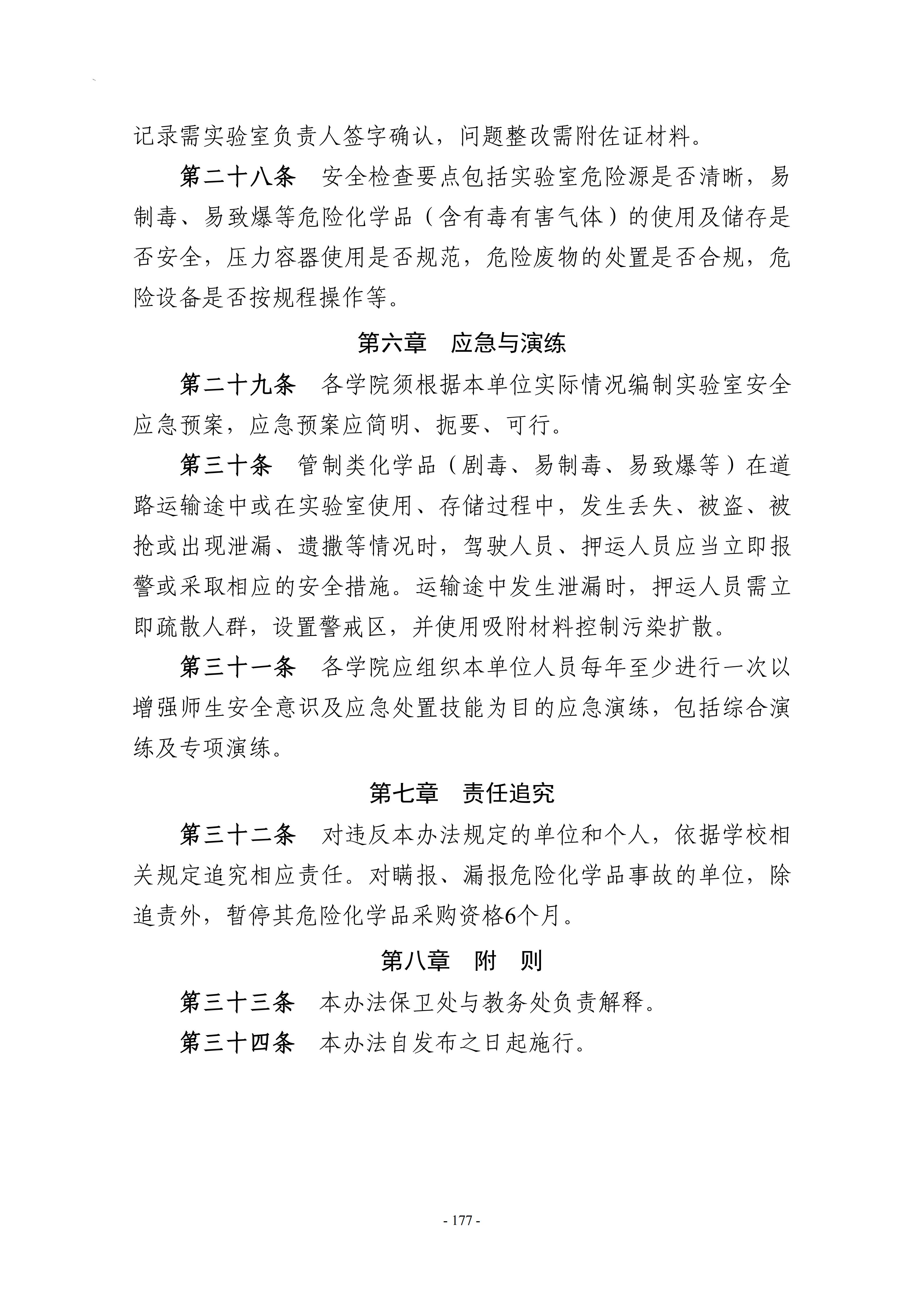 记录需实验室负责人签字确认，问题整改需附佐证材料。

第二十八条 安全检查要点包括实验室危险源是否清晰，易制毒、易致爆等危险化学品（含有毒有害气体）的使用及储存是否安全，压力容器使用是否规范，危险废物的处置是否合规，危险设备是否按规程操作等。

第六章 应急与演练

第二十九条 各学院须根据本单位实际情况编制实验室安全应急预案，应急预案应简明、扼要、可行。

第三十条 管制类化学品（剧毒、易制毒、易致爆等）在道路运输途中或在实验室使用、存储过程中，发生丢失、被盗、被抢或出现泄漏、遗撒等情况时，驾驶人员、押运人员应当立即报警或采取相应的安全措施。运输途中发生泄漏时，押运人员需立即疏散人群，设置警戒区，并使用吸附材料控制污染扩散。

第三十一条 各学院应组织本单位人员每年至少进行一次以增强师生安全意识及应急处置技能为目的应急演练，包括综合演练及专项演练。

第七章 责任追究

第三十二条 对违反本办法规定的单位和个人，依据学校相关规定追究相应责任。对瞒报、漏报危险化学品事故的单位，除追责外，暂停其危险化学品采购资格6个月。

第八章 附 则

第三十三条 本办法保卫处与教务处负责解释。

第三十四条 本办法自发布之日起施行。

- 177 -